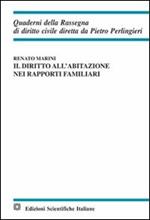 Quaderni della Rassegna
di diritto civile diretta da Pietro Perlingieri

RENATO MARINI
IL DIRITTO ALL'ABITAZIONE
NEI RAPPORTI FAMILIARI

Edizioni Scientifiche Italiane